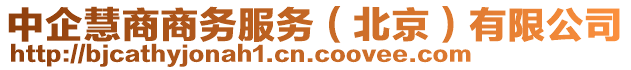 中企慧商商务服务（北京）有限公司
http://bjcathyjonah1.cn.coovee.com